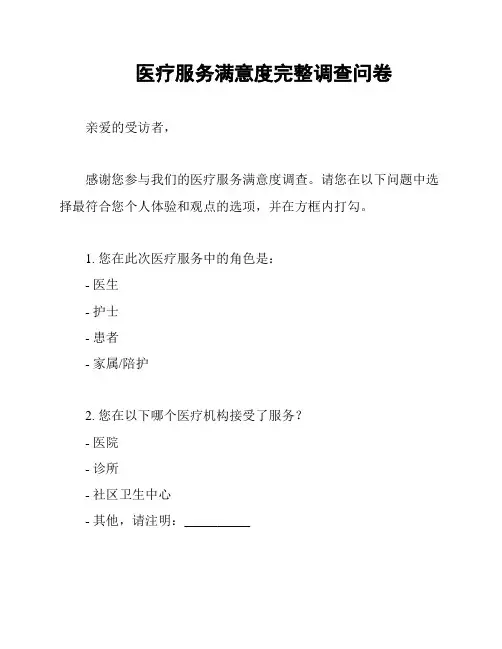 医疗服务满意度完整调查问卷

亲爱的受访者，

感谢您参与我们的医疗服务满意度调查。请您在以下问题中选择最符合您个人体验和观点的选项，并在方框内打勾。

1. 您在此次医疗服务中的角色是：
- 医生
- 护士
- 患者
- 家属/陪护

2. 您在以下哪个医疗机构接受了服务？
- 医院
- 诊所
- 社区卫生中心
- 其他，请注明：__________